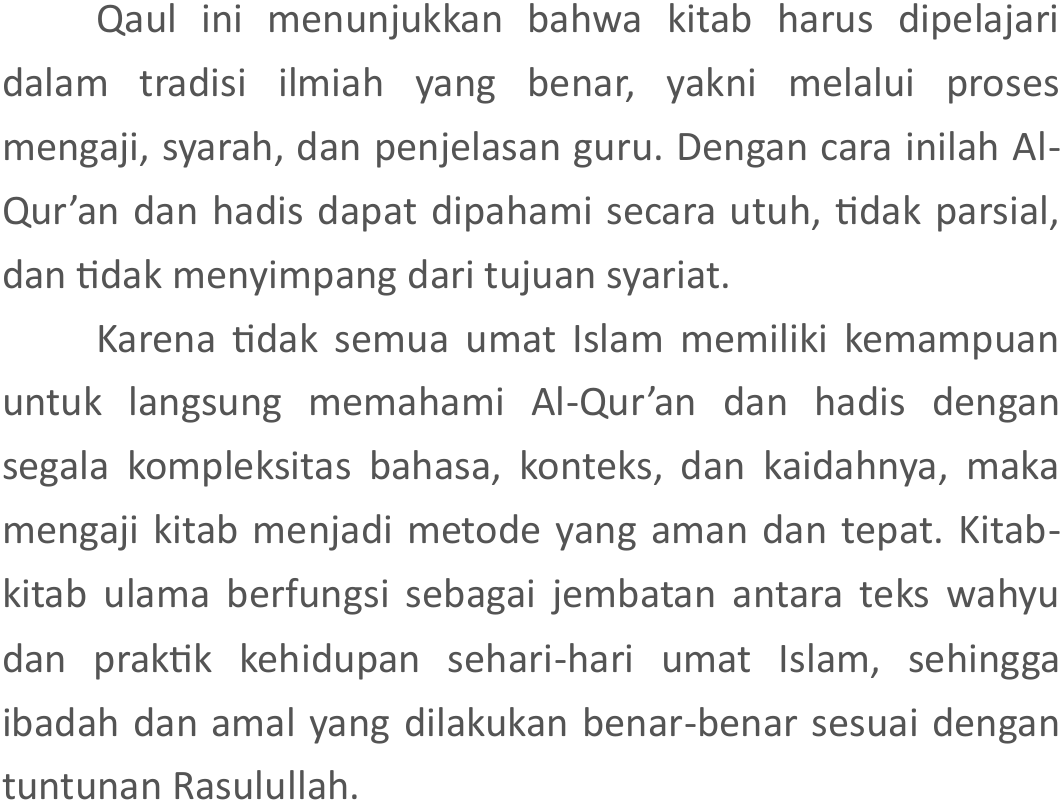 Qaul ini menunjukkan bahwa kitab harus dipelajari dalam tradisi ilmiah yang benar, yakni melalui proses mengaji, syarah, dan penjelasan guru. Dengan cara inilah Al-Qur'an dan hadis dapat dipahami secara utuh, tidak parsial, dan tidak menyimpang dari tujuan syariat.

Karena tidak semua umat Islam memiliki kemampuan untuk langsung memahami Al-Qur'an dan hadis dengan segala kompleksitas bahasa, konteks, dan kaidahnya, maka mengaji kitab menjadi metode yang aman dan tepat. Kitab-kitab ulama berfungsi sebagai jembatan antara teks wahyu dan praktik kehidupan sehari-hari umat Islam, sehingga ibadah dan amal yang dilakukan benar-benar sesuai dengan tuntunan Rasulullah.